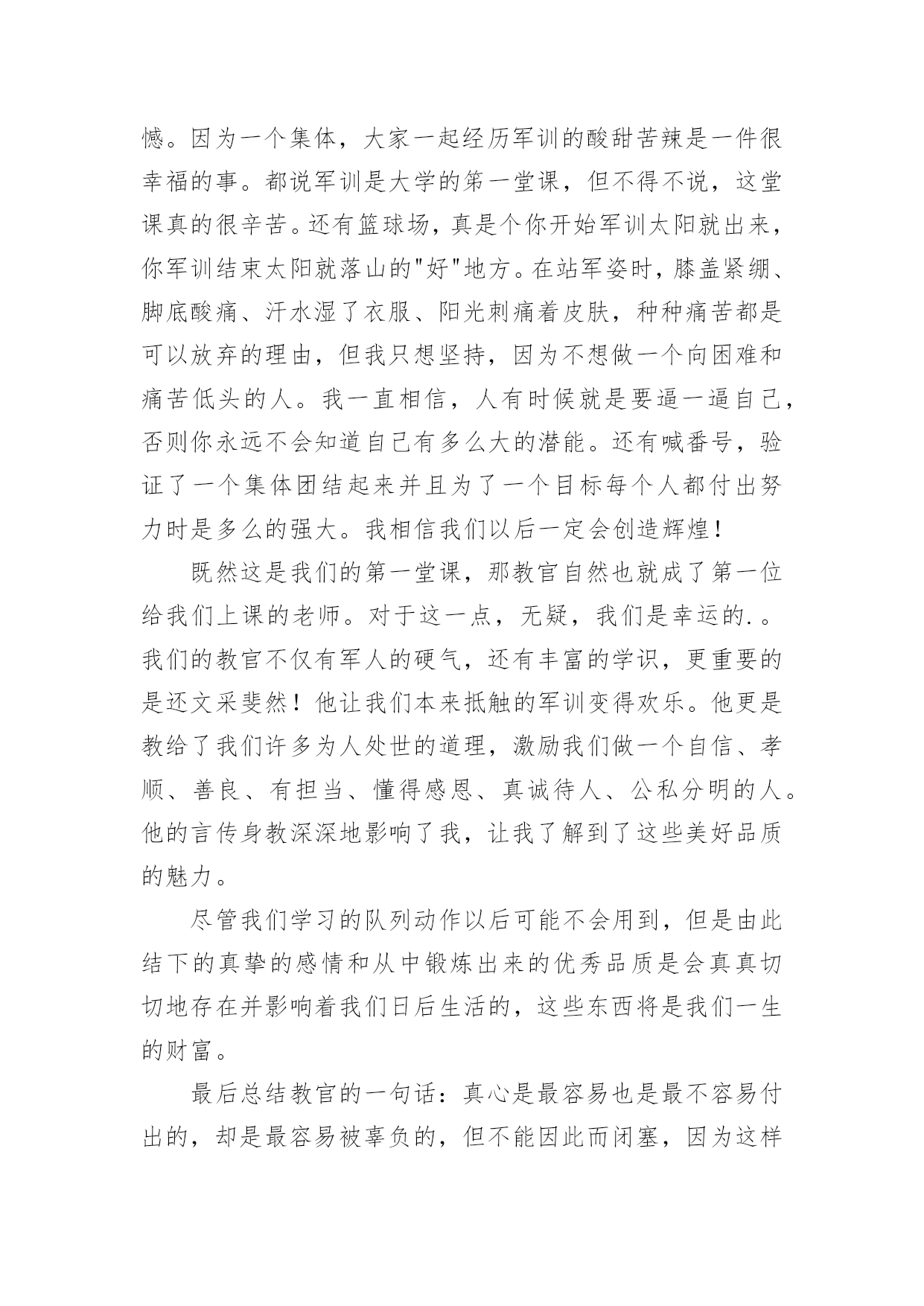 憾。因为一个集体，大家一起经历军训的酸甜苦辣是一件很幸福的事。都说军训是大学的第一堂课，但不得不说，这堂课真的很辛苦。还有篮球场，真是个你开始军训太阳就出来，你军训结束太阳就落山的"好"地方。在站军姿时，膝盖紧绷、脚底酸痛、汗水湿了衣服、阳光刺痛着皮肤，种种痛苦都是可以放弃的理由，但我只想坚持，因为不想做一个向困难和痛苦低头的人。我一直相信，人有时候就是要逼一逼自己，否则你永远不会知道自己有多么大的潜能。还有喊番号，验证了一个集体团结起来并且为了一个目标每个人都付出努力时是多么的强大。我相信我们以后一定会创造辉煌！

既然这是我们的第一堂课，那教官自然也就成了第一位给我们上课的老师。对于这一点，无疑，我们是幸运的.。我们的教官不仅有军人的硬气，还有丰富的学识，更重要的是还文采斐然！他让我们本来抵触的军训变得欢乐。他更是教给了我们许多为人处世的道理，激励我们做一个自信、孝顺、善良、有担当、懂得感恩、真诚待人、公私分明的人。他的言传身教深深地影响了我，让我了解到了这些美好品质的魅力。

尽管我们学习的队列动作以后可能不会用到，但是由此结下的真挚的感情和从中锻炼出来的优秀品质是会真真切切地存在并影响着我们日后生活的，这些东西将是我们一生的财富。

最后总结教官的一句话：真心是最容易也是最不容易付出的，却是最容易被辜负的，但不能因此而闭塞，因为这样